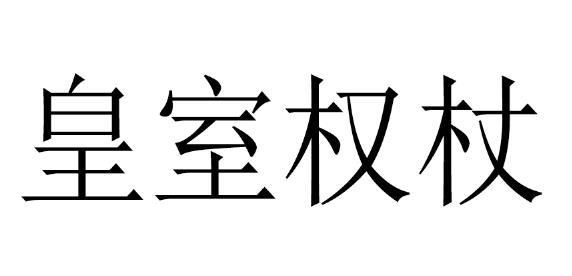 皇室权杖